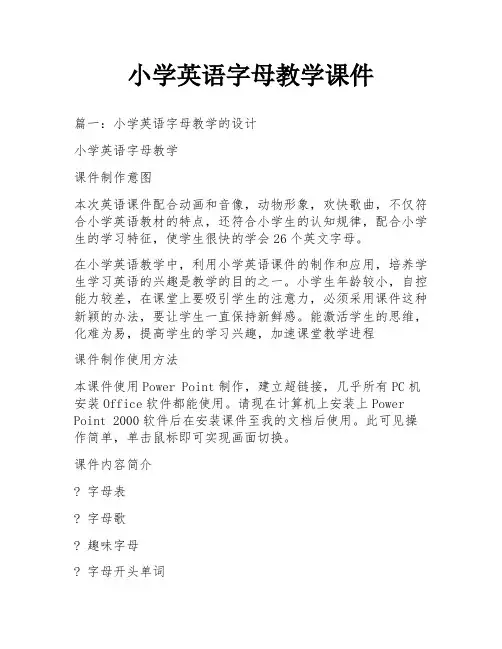 小学英语字母教学课件

篇一：小学英语字母教学的设计

小学英语字母教学

课件制作意图

本次英语课件配合动画和音像，动物形象，欢快歌曲，不仅符合小学英语教材的特点，还符合小学生的认知规律，配合小学生的学习特征，使学生很快的学会26个英文字母。

在小学英语教学中，利用小学英语课件的制作和应用，培养学生学习英语的兴趣是教学的目的之一。小学生年龄较小，自控能力较差，在课堂上要吸引学生的注意力，必须采用课件这种新颖的办法，要让学生一直保持新鲜感。能激活学生的思维，化难为易，提高学生的学习兴趣，加速课堂教学进程

课件制作使用方法

本课件使用Power Point制作，建立超链接，几乎所有PC机安装Office软件都能使用。请现在计算机上安装上Power Point 2000软件后在安装课件至我的文档后使用。此可见操作简单，单击鼠标即可实现画面切换。

课件内容简介

? 字母表

? 字母歌

? 趣味字母

? 字母开头单词